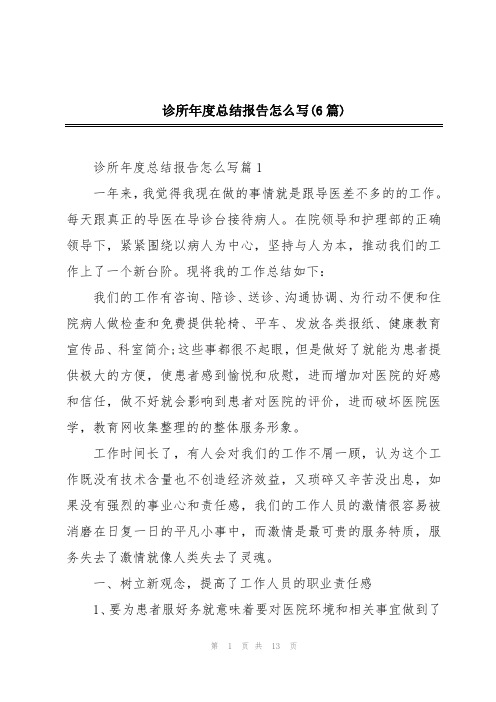 诊所年度总结报告怎么写(6篇)

诊所年度总结报告怎么写篇1

一年来，我觉得我现在做的事情就是跟导医差不多的的工作。每天跟真正的导医在导诊台接待病人。在院领导和护理部的正确领导下，紧紧围绕以病人为中心，坚持与人为本，推动我们的工作上了一个新台阶。现将我的工作总结如下：

我们的工作有咨询、陪诊、送诊、沟通协调、为行动不便和住院病人做检查和免费提供轮椅、平车、发放各类报纸、健康教育宣传品、科室简介;这些事都很不起眼，但是做好了就能为患者提供极大的方便，使患者感到愉悦和欣慰，进而增加对医院的好感和信任，做不好就会影响到患者对医院的评价，进而破坏医院医学，教育网收集整理的的整体服务形象。

工作时间长了，有人会对我们的工作不屑一顾，认为这个工作既没有技术含量也不创造经济效益，又琐碎又辛苦没出息，如果没有强烈的事业心和责任感，我们的工作人员的激情很容易被消磨在日复一日的平凡小事中，而激情是最可贵的服务特质，服务失去了激情就像人类失去了灵魂。

一、树立新观念，提高了工作人员的职业责任感

1、要为患者服好务就意味着要对医院环境和相关事宜做到了

第 1 页 共 13 页